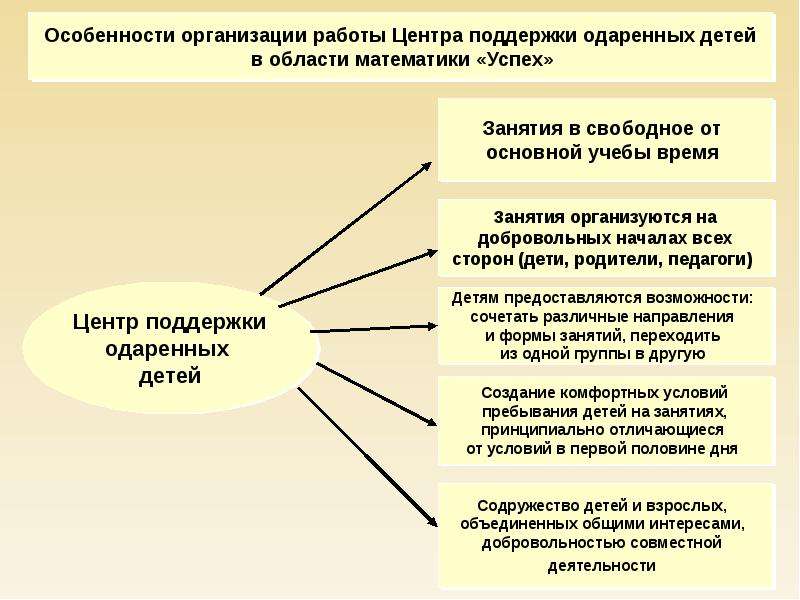 Особенности организации работы Центра поддержки одаренных детей в области математики «Успех»

Центр поддержки одаренных детей

Занятия в свободное от основной учебы время

Занятия организуются на добровольных началах всех сторон (дети, родители, педагоги)

Детям предоставляются возможности: сочетать различные направления и формы занятий, переходить из одной группы в другую

Создание комфортных условий пребывания детей на занятиях, принципиально отличающиеся от условий в первой половине дня

Содружество детей и взрослых, объединенных общими интересами, добровольностью совместной деятельности